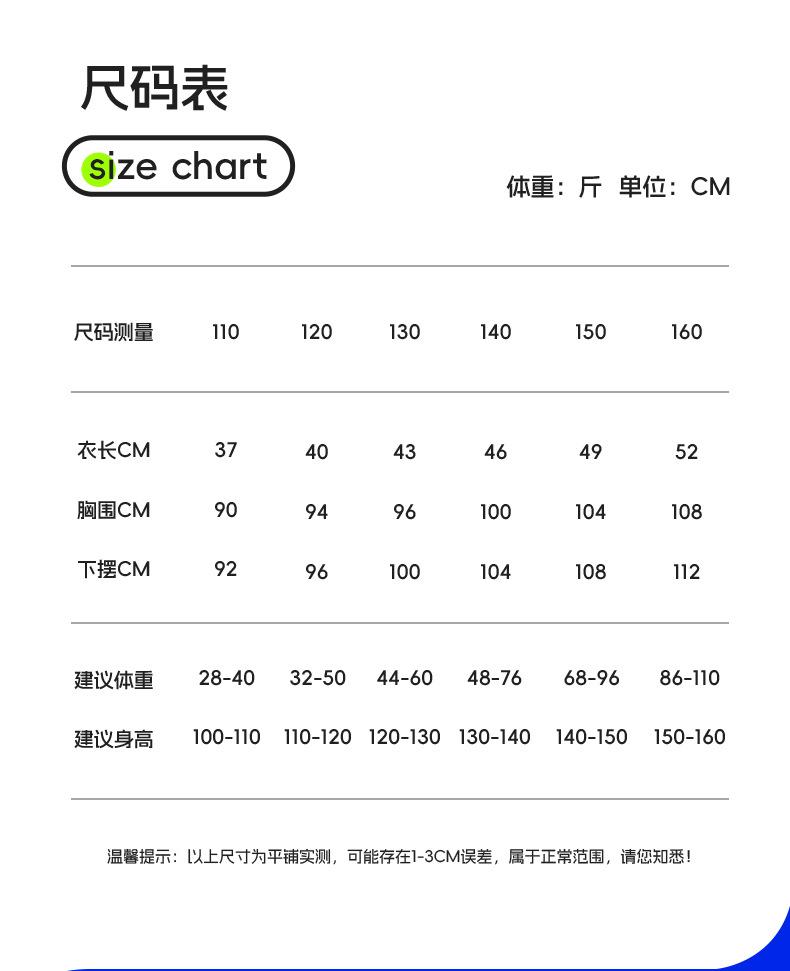 尺码表

size chart

体重：斤 单位：CM

| 尺码测量 | 110 | 120 | 130 | 140 | 150 | 160 |
|---|---|---|---|---|---|---|
| 衣长CM | 37 | 40 | 43 | 46 | 49 | 52 |
| 胸围CM | 90 | 94 | 96 | 100 | 104 | 108 |
| 下摆CM | 92 | 96 | 100 | 104 | 108 | 112 |
| 建议体重 | 28-40 | 32-50 | 44-60 | 48-76 | 68-96 | 86-110 |
| 建议身高 | 100-110 | 110-120 | 120-130 | 130-140 | 140-150 | 150-160 |

温馨提示：以上尺寸为平铺实测，可能存在1-3CM误差，属于正常范围，请您知悉！